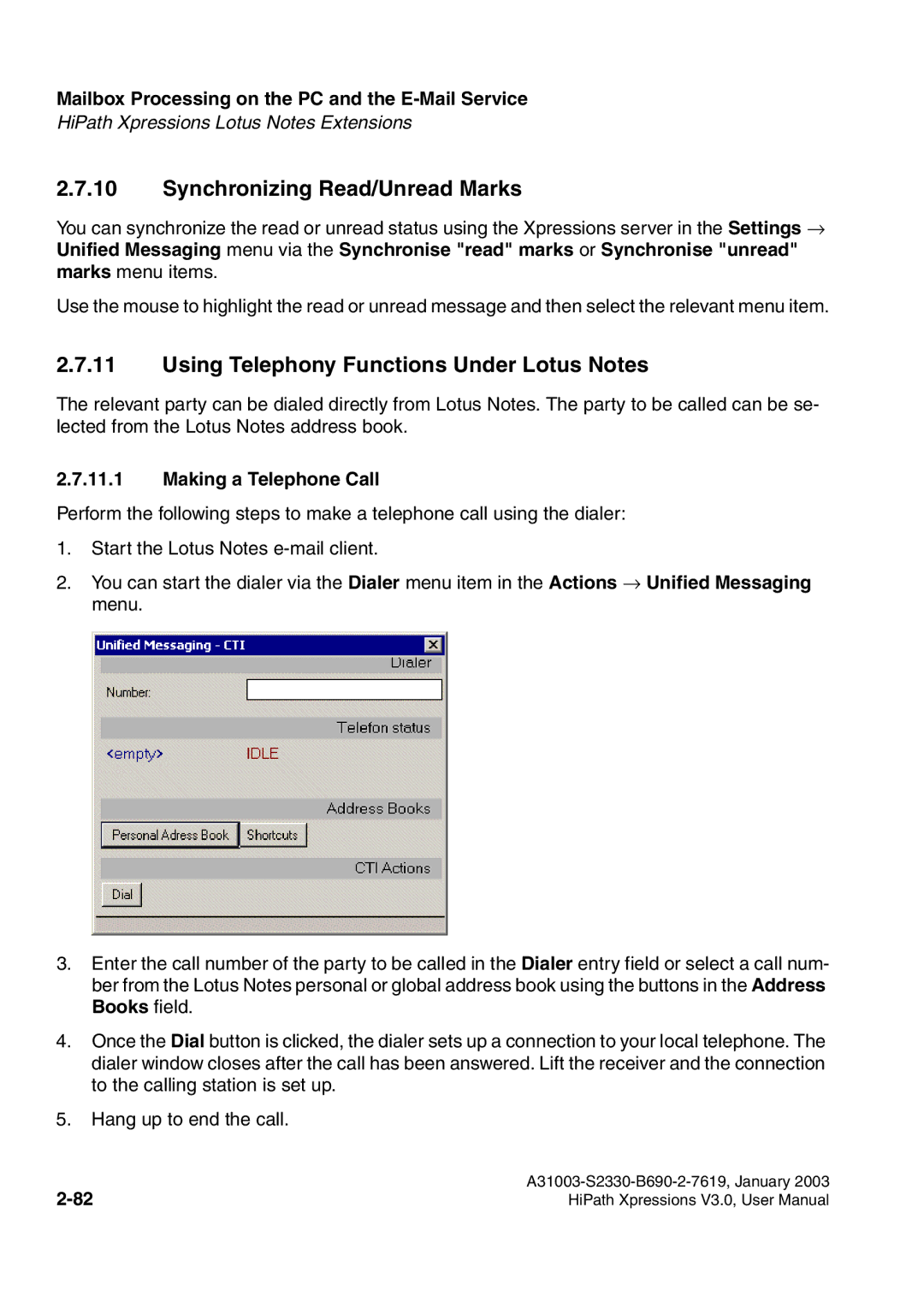 Mailbox Processing on the PC and the E-Mail Service
HiPath Xpressions Lotus Notes Extensions

2.7.10 Synchronizing Read/Unread Marks

You can synchronize the read or unread status using the Xpressions server in the Settings → Unified Messaging menu via the Synchronise "read" marks or Synchronise "unread" marks menu items.

Use the mouse to highlight the read or unread message and then select the relevant menu item.

2.7.11 Using Telephony Functions Under Lotus Notes

The relevant party can be dialed directly from Lotus Notes. The party to be called can be selected from the Lotus Notes address book.

2.7.11.1 Making a Telephone Call

Perform the following steps to make a telephone call using the dialer:

1. Start the Lotus Notes e-mail client.

2. You can start the dialer via the Dialer menu item in the Actions → Unified Messaging menu.

Unified Messaging - CTI
Dialer
Number:
Telefon status
<empty>
IDLE
Address Books
Personal Adress Book
Shortcuts
CTI Actions
Dial

3. Enter the call number of the party to be called in the Dialer entry field or select a call number from the Lotus Notes personal or global address book using the buttons in the Address Books field.

4. Once the Dial button is clicked, the dialer sets up a connection to your local telephone. The dialer window closes after the call has been answered. Lift the receiver and the connection to the calling station is set up.

5. Hang up to end the call.

2-82

A31003-S2330-B690-2-7619, January 2003
HiPath Xpressions V3.0, User Manual